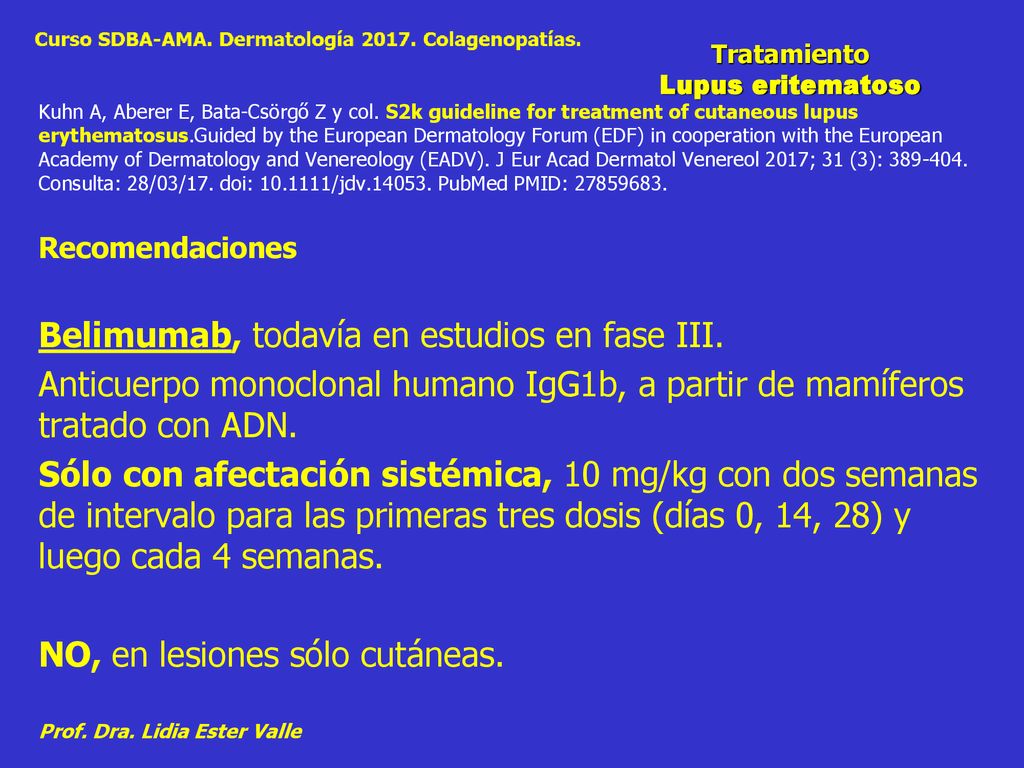 Curso SDBA-AMA. Dermatología 2017. Colagenopatías.

Tratamiento
Lupus eritematoso

Kuhn A, Aberer E, Bata-Csörgő Z y col. S2k guideline for treatment of cutaneous lupus erythematosus.Guided by the European Dermatology Forum (EDF) in cooperation with the European Academy of Dermatology and Venereology (EADV). J Eur Acad Dermatol Venereol 2017; 31 (3): 389-404. Consulta: 28/03/17. doi: 10.1111/jdv.14053. PubMed PMID: 27859683.

Recomendaciones

Belimumab, todavía en estudios en fase III.

Anticuerpo monoclonal humano IgG1b, a partir de mamíferos tratado con ADN.

Sólo con afectación sistémica, 10 mg/kg con dos semanas de intervalo para las primeras tres dosis (días 0, 14, 28) y luego cada 4 semanas.

NO, en lesiones sólo cutáneas.

Prof. Dra. Lidia Ester Valle